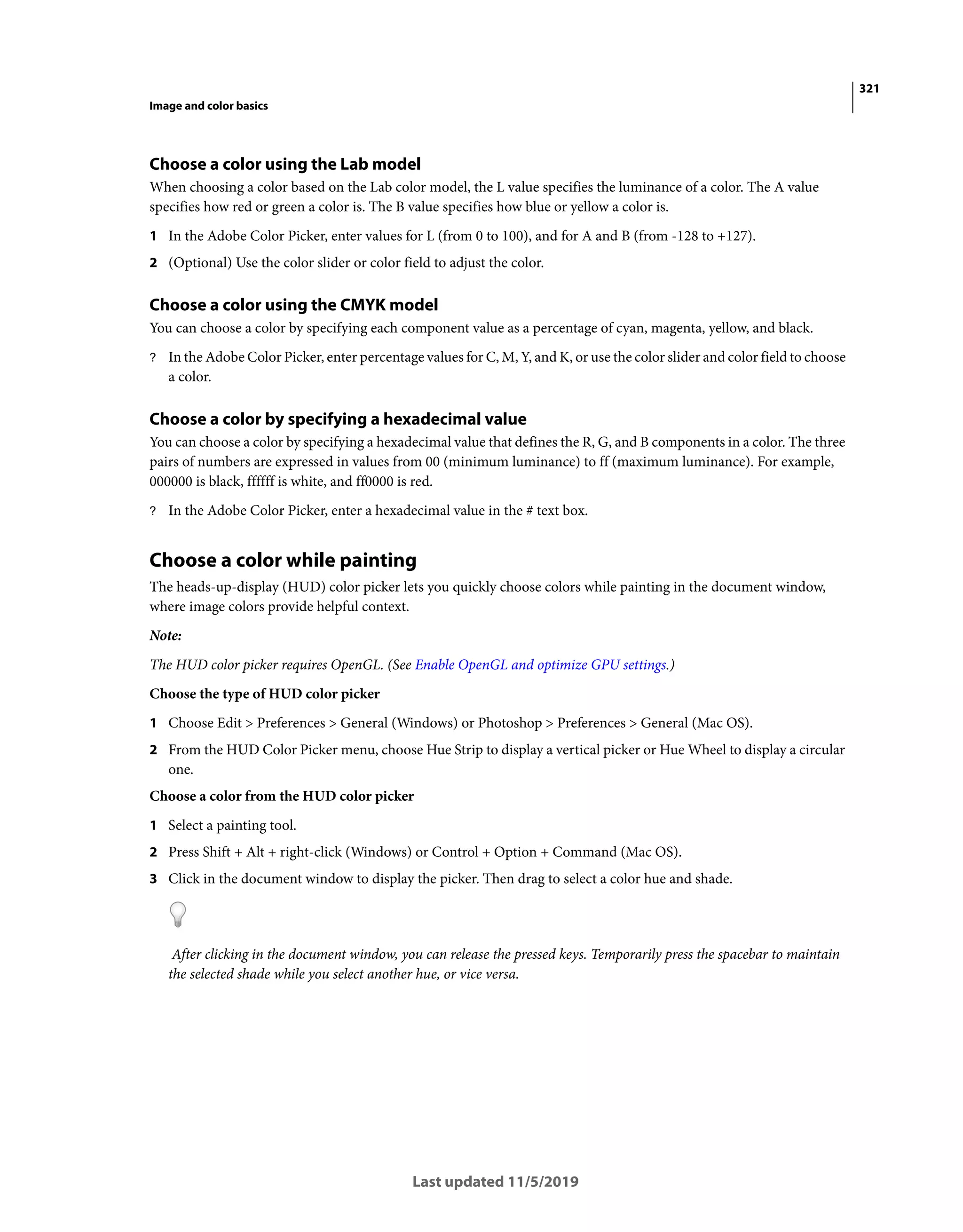 321

Image and color basics

Choose a color using the Lab model

When choosing a color based on the Lab color model, the L value specifies the luminance of a color. The A value specifies how red or green a color is. The B value specifies how blue or yellow a color is.

1 In the Adobe Color Picker, enter values for L (from 0 to 100), and for A and B (from -128 to +127).

2 (Optional) Use the color slider or color field to adjust the color.

Choose a color using the CMYK model

You can choose a color by specifying each component value as a percentage of cyan, magenta, yellow, and black.

? In the Adobe Color Picker, enter percentage values for C, M, Y, and K, or use the color slider and color field to choose a color.

Choose a color by specifying a hexadecimal value

You can choose a color by specifying a hexadecimal value that defines the R, G, and B components in a color. The three pairs of numbers are expressed in values from 00 (minimum luminance) to ff (maximum luminance). For example, 000000 is black, ffffff is white, and ff0000 is red.

? In the Adobe Color Picker, enter a hexadecimal value in the # text box.

Choose a color while painting

The heads-up-display (HUD) color picker lets you quickly choose colors while painting in the document window, where image colors provide helpful context.

Note:

The HUD color picker requires OpenGL. (See Enable OpenGL and optimize GPU settings.)

Choose the type of HUD color picker

1 Choose Edit > Preferences > General (Windows) or Photoshop > Preferences > General (Mac OS).

2 From the HUD Color Picker menu, choose Hue Strip to display a vertical picker or Hue Wheel to display a circular one.

Choose a color from the HUD color picker

1 Select a painting tool.

2 Press Shift + Alt + right-click (Windows) or Control + Option + Command (Mac OS).

3 Click in the document window to display the picker. Then drag to select a color hue and shade.

After clicking in the document window, you can release the pressed keys. Temporarily press the spacebar to maintain the selected shade while you select another hue, or vice versa.

Last updated 11/5/2019